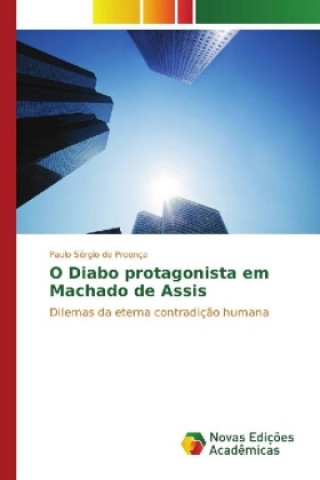 Paulo Sérgio de Proença

O Diabo protagonista em Machado de Assis

Dilemas da eterna contradição humana

Novas Edições Acadêmicas